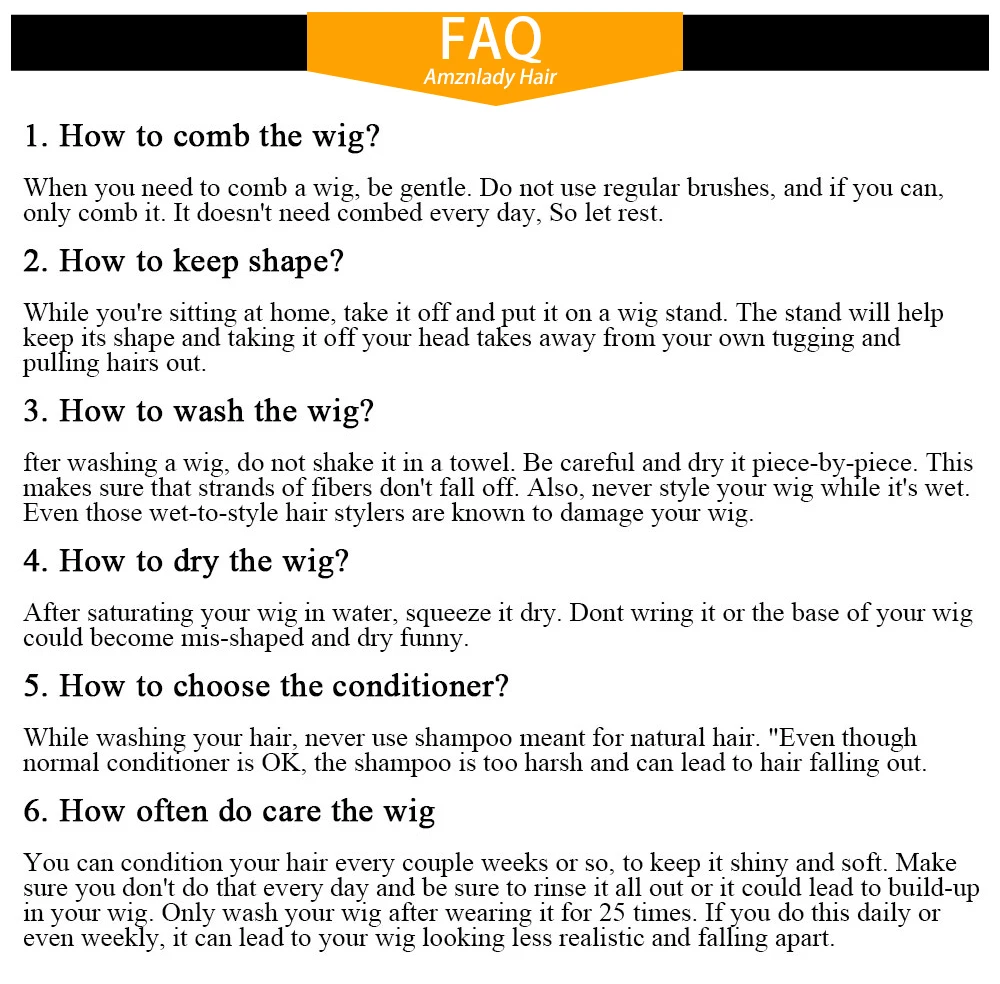 FAQ
Amznlady Hair

1. How to comb the wig?

When you need to comb a wig, be gentle. Do not use regular brushes, and if you can, only comb it. It doesn't need combed every day, So let rest.

2. How to keep shape?

While you're sitting at home, take it off and put it on a wig stand. The stand will help keep its shape and taking it off your head takes away from your own tugging and pulling hairs out.

3. How to wash the wig?

fter washing a wig, do not shake it in a towel. Be careful and dry it piece-by-piece. This makes sure that strands of fibers don't fall off. Also, never style your wig while it's wet. Even those wet-to-style hair stylers are known to damage your wig.

4. How to dry the wig?

After saturating your wig in water, squeeze it dry. Dont wring it or the base of your wig could become mis-shaped and dry funny.

5. How to choose the conditioner?

While washing your hair, never use shampoo meant for natural hair. "Even though normal conditioner is OK, the shampoo is too harsh and can lead to hair falling out.

6. How often do care the wig

You can condition your hair every couple weeks or so, to keep it shiny and soft. Make sure you don't do that every day and be sure to rinse it all out or it could lead to build-up in your wig. Only wash your wig after wearing it for 25 times. If you do this daily or even weekly, it can lead to your wig looking less realistic and falling apart.